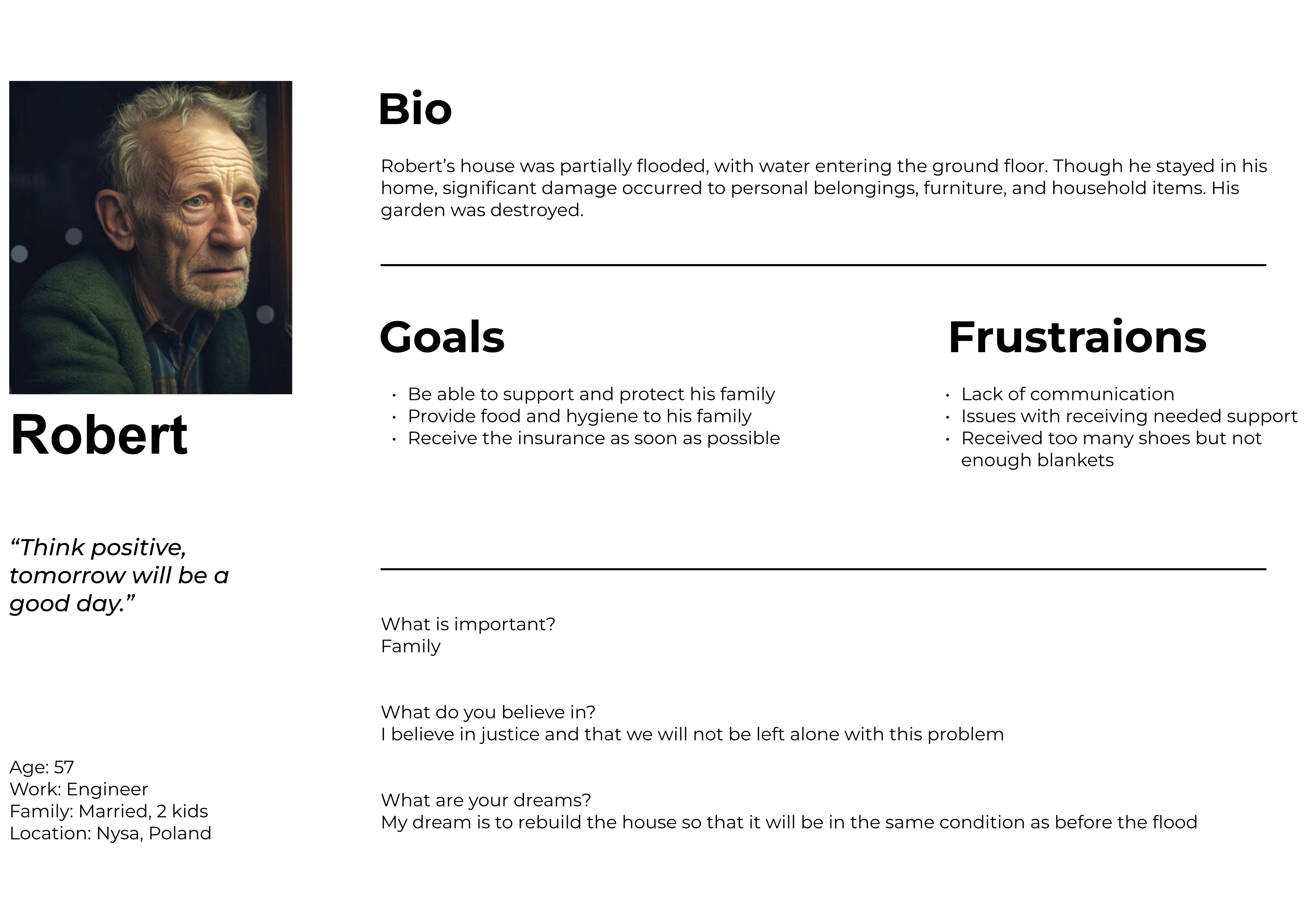 Robert

"Think positive, tomorrow will be a good day."

Age: 57
Work: Engineer
Family: Married, 2 kids
Location: Nysa, Poland

Bio

Robert's house was partially flooded, with water entering the ground floor. Though he stayed in his home, significant damage occurred to personal belongings, furniture, and household items. His garden was destroyed.

Goals

• Be able to support and protect his family
• Provide food and hygiene to his family
• Receive the insurance as soon as possible

Frustraions

• Lack of communication
• Issues with receiving needed support
• Received too many shoes but not enough blankets

What is important?
Family

What do you believe in?
I believe in justice and that we will not be left alone with this problem

What are your dreams?
My dream is to rebuild the house so that it will be in the same condition as before the flood